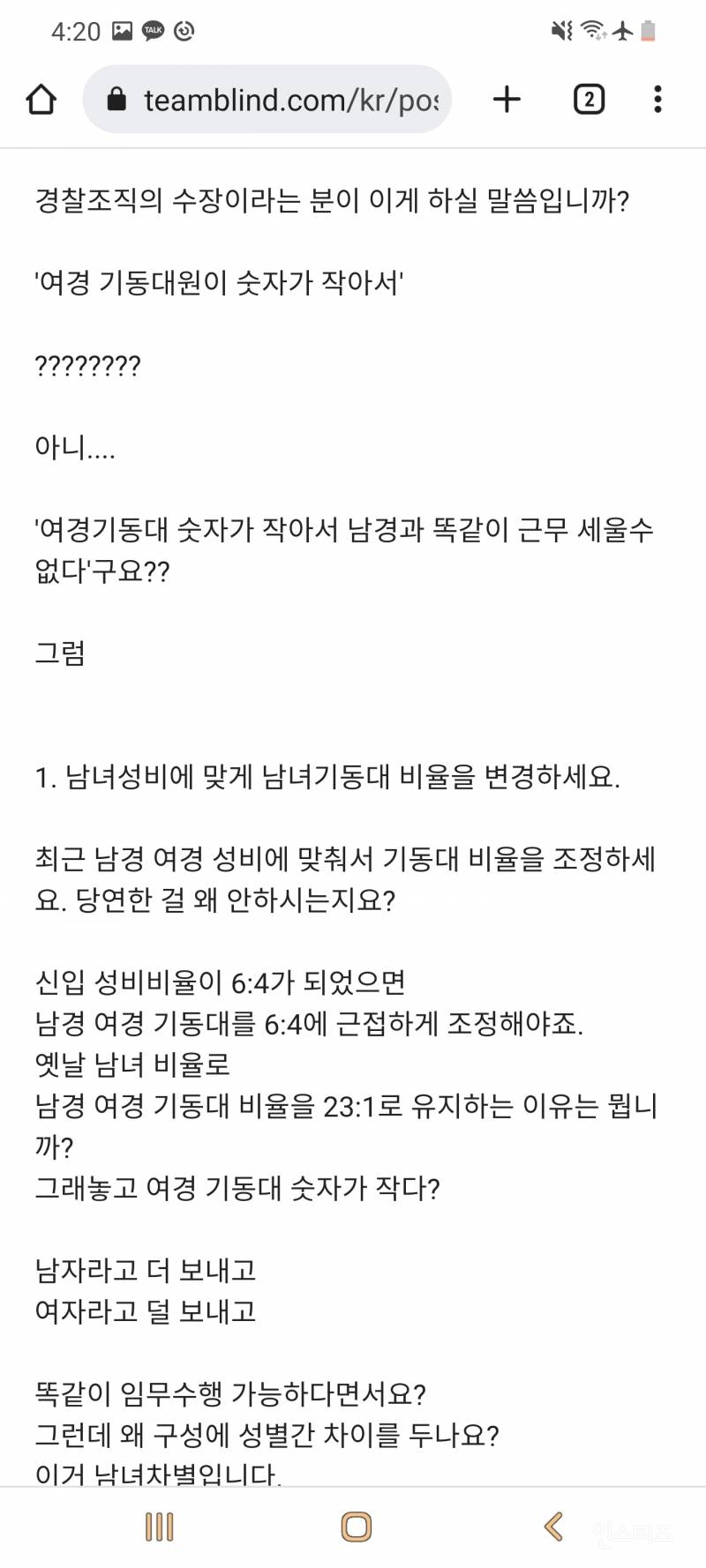 4:20

teamblind.com/kr/pos

2

경찰조직의 수장이라는 분이 이게 하실 말씀입니까?

'여경 기동대원이 숫자가 작아서'

????????

아니....

'여경기동대 숫자가 작아서 남경과 똑같이 근무 세울수 없다'구요??

그럼

1. 남녀성비에 맞게 남녀기동대 비율을 변경하세요.

최근 남경 여경 성비에 맞춰서 기동대 비율을 조정하세요. 당연한 걸 왜 안하시는지요?

신입 성비비율이 6:4가 되었으면
남경 여경 기동대를 6:4에 근접하게 조정해야죠.
옛날 남녀 비율로
남경 여경 기동대 비율을 23:1로 유지하는 이유는 뭡니까?
그래놓고 여경 기동대 숫자가 작다?

남자라고 더 보내고
여자라고 덜 보내고

똑같이 임무수행 가능하다면서요?
그런데 왜 구성에 성별간 차이를 두나요?
이거 남녀차별입니다.

인스티즈